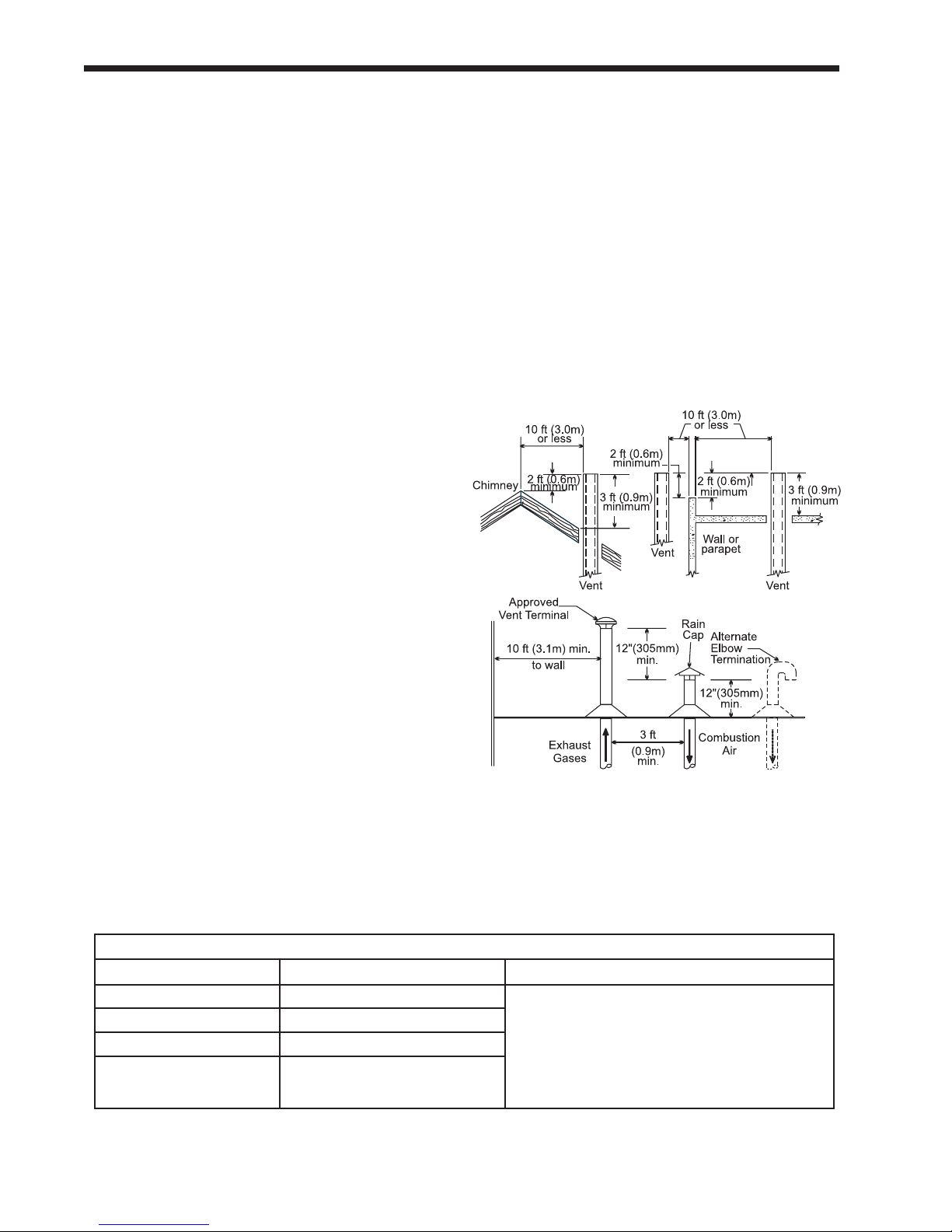 10 ft (3.0m) or less

2 ft (0.6m) minimum

Chimney

3 ft (0.9m) minimum

Vent

10 ft (3.0m) or less

2 ft (0.6m) minimum

2 ft (0.6m) minimum

Vent

Wall or parapet

3 ft (0.9m) minimum

Vent

Approved Vent Terminal

10 ft (3.1m) min. to wall

12"(305mm) min.

Rain Cap

Alternate Elbow Termination

12"(305mm) min.

Exhaust Gases

3 ft (0.9m) min.

Combustion Air